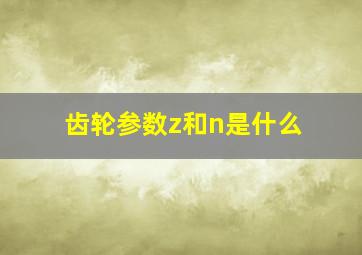 齿轮参数z和n是什么